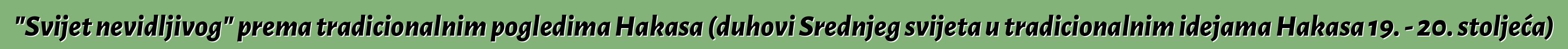 "Svijet nevidljivog" prema tradicionalnim pogledima Hakasa (duhovi Srednjeg svijeta u tradicionalnim idejama Hakasa 19. - 20. stoljeća)